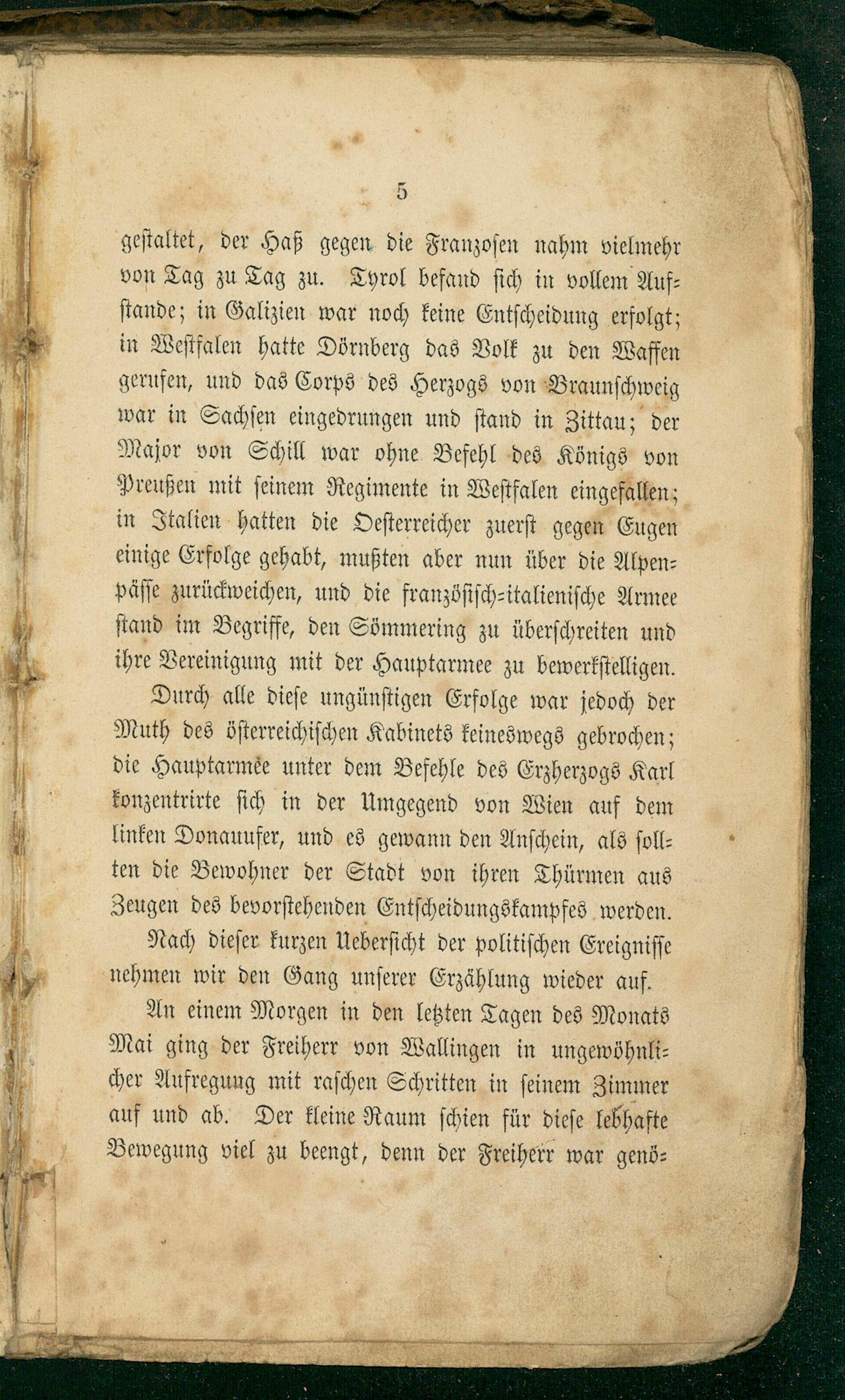 5

gestaltet, der Haß gegen die Franzosen nahm vielmehr von Tag zu Tag zu. Tyrol befand sich in vollem Aufstande; in Galizien war noch keine Entscheidung erfolgt; in Westfalen hatte Dörnberg das Volk zu den Waffen gerufen, und das Corps des Herzogs von Braunschweig war in Sachsen eingedrungen und stand in Zittau; der Major von Schill war ohne Befehl des Königs von Preußen mit seinem Regimente in Westfalen eingefallen; in Italien hatten die Oesterreicher zuerst gegen Eugen einige Erfolge gehabt, mußten aber nun über die Alpenpässe zurückweichen, und die französisch-italienische Armee stand im Begriffe, den Sömmering zu überschreiten und ihre Vereinigung mit der Hauptarmee zu bewerkstelligen.

Durch alle diese ungünstigen Erfolge war jedoch der Muth des österreichischen Kabinets keineswegs gebrochen; die Hauptarmee unter dem Befehle des Erzherzogs Karl konzentrirte sich in der Umgegend von Wien auf dem linken Donauufer, und es gewann den Anschein, als sollten die Bewohner der Stadt von ihren Thürmen aus Zeugen des bevorstehenden Entscheidungskampfes werden.

Nach dieser kurzen Uebersicht der politischen Ereignisse nehmen wir den Gang unserer Erzählung wieder auf.

An einem Morgen in den letzten Tagen des Monats Mai ging der Freiherr von Wallingen in ungewöhnlicher Aufregung mit raschen Schritten in seinem Zimmer auf und ab. Der kleine Raum schien für diese lebhafte Bewegung viel zu beengt, denn der Freiherr war genö-